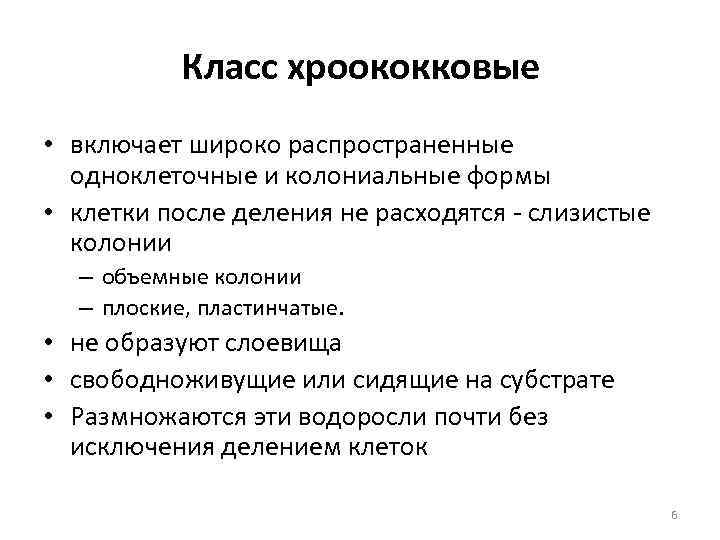 Класс хроококковые

• включает широко распространенные одноклеточные и колониальные формы
• клетки после деления не расходятся - слизистые колонии
– объемные колонии
– плоские, пластинчатые.
• не образуют слоевища
• свободноживущие или сидящие на субстрате
• Размножаются эти водоросли почти без исключения делением клеток

6